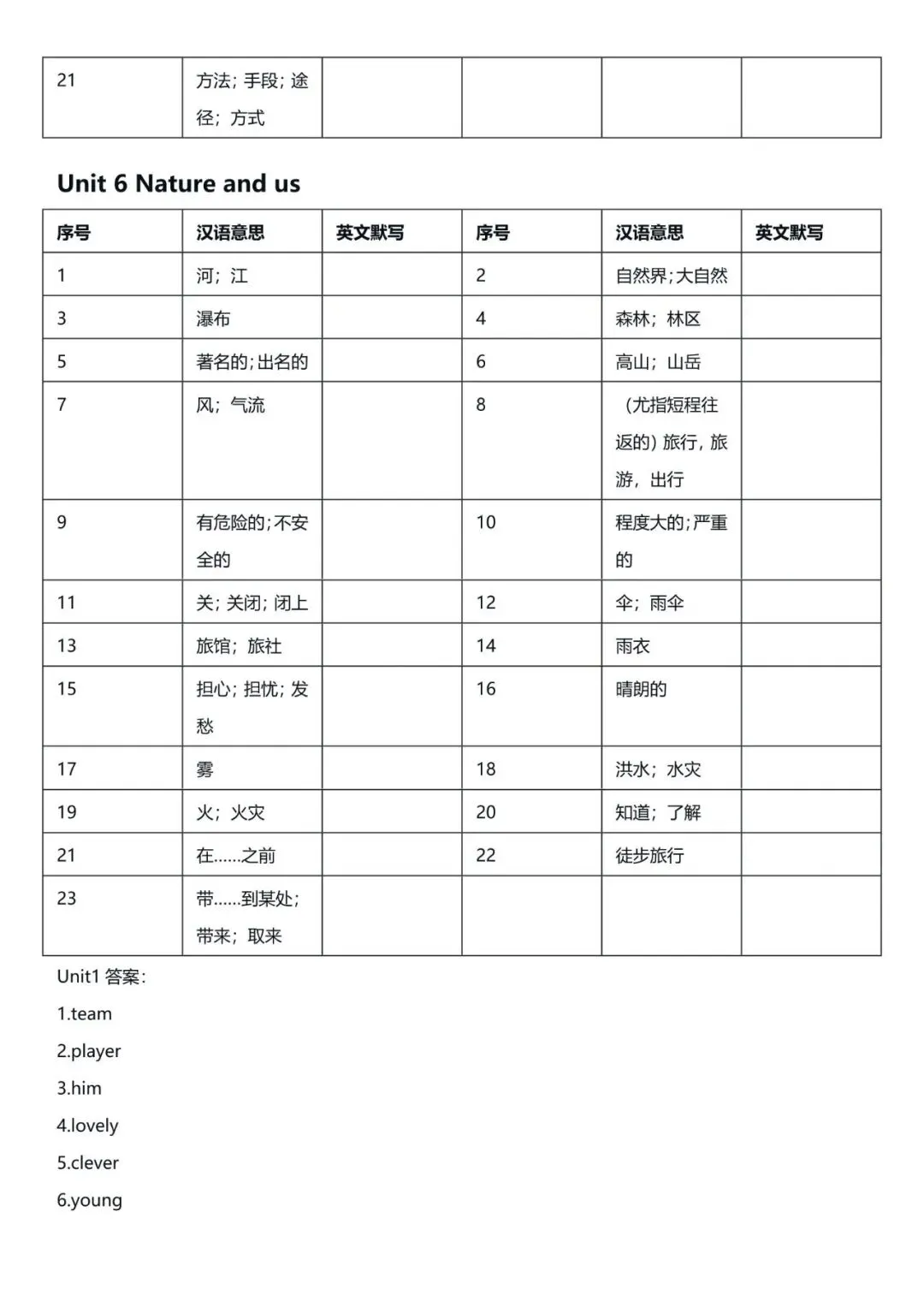 | 21 | 方法；手段；途径；方式 | | | | |
|---|---|---|---|---|---|

Unit 6 Nature and us

| 序号 | 汉语意思 | 英文默写 | 序号 | 汉语意思 | 英文默写 |
|---|---|---|---|---|---|
| 1 | 河；江 | | 2 | 自然界；大自然 | |
| 3 | 瀑布 | | 4 | 森林；林区 | |
| 5 | 著名的；出名的 | | 6 | 高山；山岳 | |
| 7 | 风；气流 | | 8 | （尤指短程往返的）旅行，旅游，出行 | |
| 9 | 有危险的；不安全的 | | 10 | 程度大的；严重的 | |
| 11 | 关；关闭；闭上 | | 12 | 伞；雨伞 | |
| 13 | 旅馆；旅社 | | 14 | 雨衣 | |
| 15 | 担心；担忧；发愁 | | 16 | 晴朗的 | |
| 17 | 雾 | | 18 | 洪水；水灾 | |
| 19 | 火；火灾 | | 20 | 知道；了解 | |
| 21 | 在……之前 | | 22 | 徒步旅行 | |
| 23 | 带……到某处；带来；取来 | | | | |

Unit1 答案：

1.team

2.player

3.him

4.lovely

5.clever

6.young